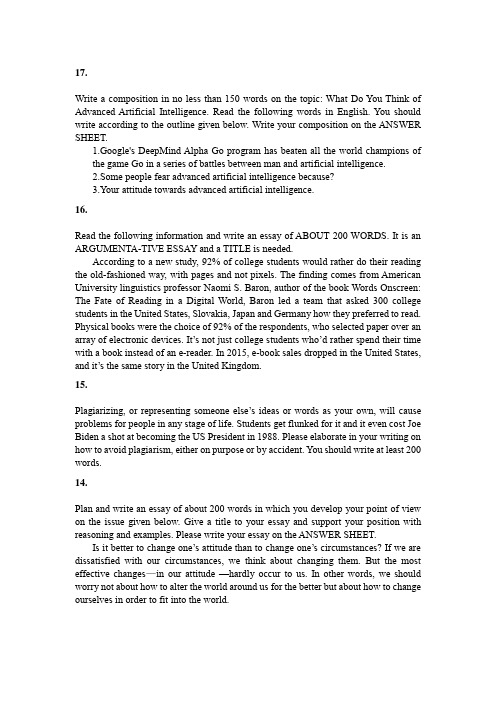 17.

Write a composition in no less than 150 words on the topic: What Do You Think of Advanced Artificial Intelligence. Read the following words in English. You should write according to the outline given below. Write your composition on the ANSWER SHEET.

1.Google's DeepMind Alpha Go program has beaten all the world champions of the game Go in a series of battles between man and artificial intelligence.
2.Some people fear advanced artificial intelligence because?
3.Your attitude towards advanced artificial intelligence.

16.

Read the following information and write an essay of ABOUT 200 WORDS. It is an ARGUMENTA-TIVE ESSAY and a TITLE is needed.

According to a new study, 92% of college students would rather do their reading the old-fashioned way, with pages and not pixels. The finding comes from American University linguistics professor Naomi S. Baron, author of the book Words Onscreen: The Fate of Reading in a Digital World, Baron led a team that asked 300 college students in the United States, Slovakia, Japan and Germany how they preferred to read. Physical books were the choice of 92% of the respondents, who selected paper over an array of electronic devices. It's not just college students who'd rather spend their time with a book instead of an e-reader. In 2015, e-book sales dropped in the United States, and it's the same story in the United Kingdom.

15.

Plagiarizing, or representing someone else's ideas or words as your own, will cause problems for people in any stage of life. Students get flunked for it and it even cost Joe Biden a shot at becoming the US President in 1988. Please elaborate in your writing on how to avoid plagiarism, either on purpose or by accident. You should write at least 200 words.

14.

Plan and write an essay of about 200 words in which you develop your point of view on the issue given below. Give a title to your essay and support your position with reasoning and examples. Please write your essay on the ANSWER SHEET.

Is it better to change one's attitude than to change one's circumstances? If we are dissatisfied with our circumstances, we think about changing them. But the most effective changes—in our attitude —hardly occur to us. In other words, we should worry not about how to alter the world around us for the better but about how to change ourselves in order to fit into the world.